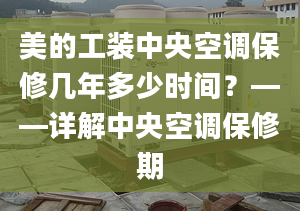 美的工装中央空调保修几年多少时间？——详解中央空调保修期